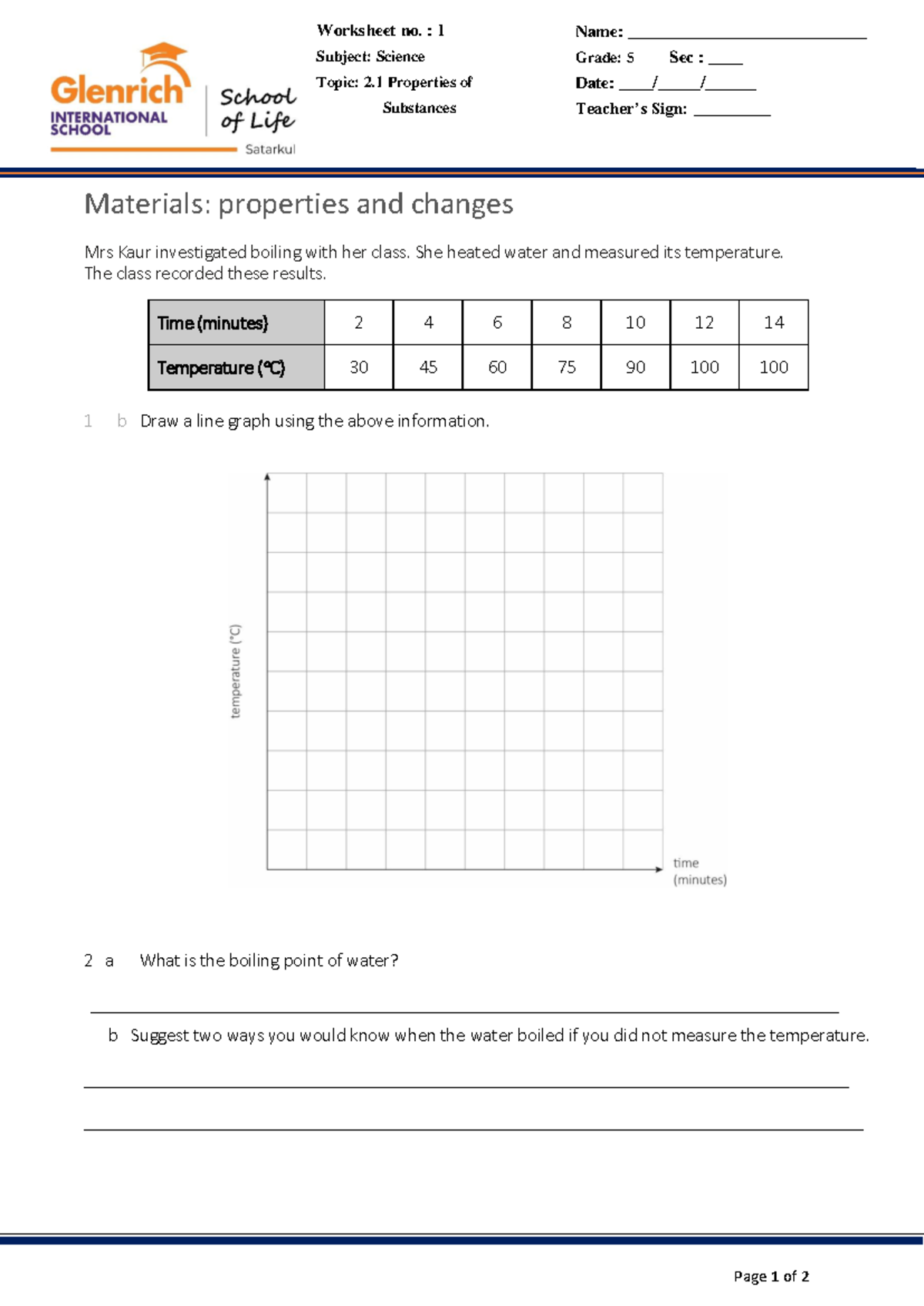 Glenrich INTERNATIONAL SCHOOL

School of Life
Satarkul

Worksheet no. : 1
Subject: Science
Topic: 2.1 Properties of Substances

Name: ____
Grade: 5 Sec : ____
Date: ____/____/____
Teacher's Sign: ____

Materials: properties and changes

Mrs Kaur investigated boiling with her class. She heated water and measured its temperature. The class recorded these results.

| Time (minutes) | 2 | 4 | 6 | 8 | 10 | 12 | 14 |
|---|---|---|---|---|---|---|---|
| Temperature (°C) | 30 | 45 | 60 | 75 | 90 | 100 | 100 |

1 b Draw a line graph using the above information.

temperature (°C)

time (minutes)

2 a What is the boiling point of water?

____

b Suggest two ways you would know when the water boiled if you did not measure the temperature.

____

____

Page 1 of 2